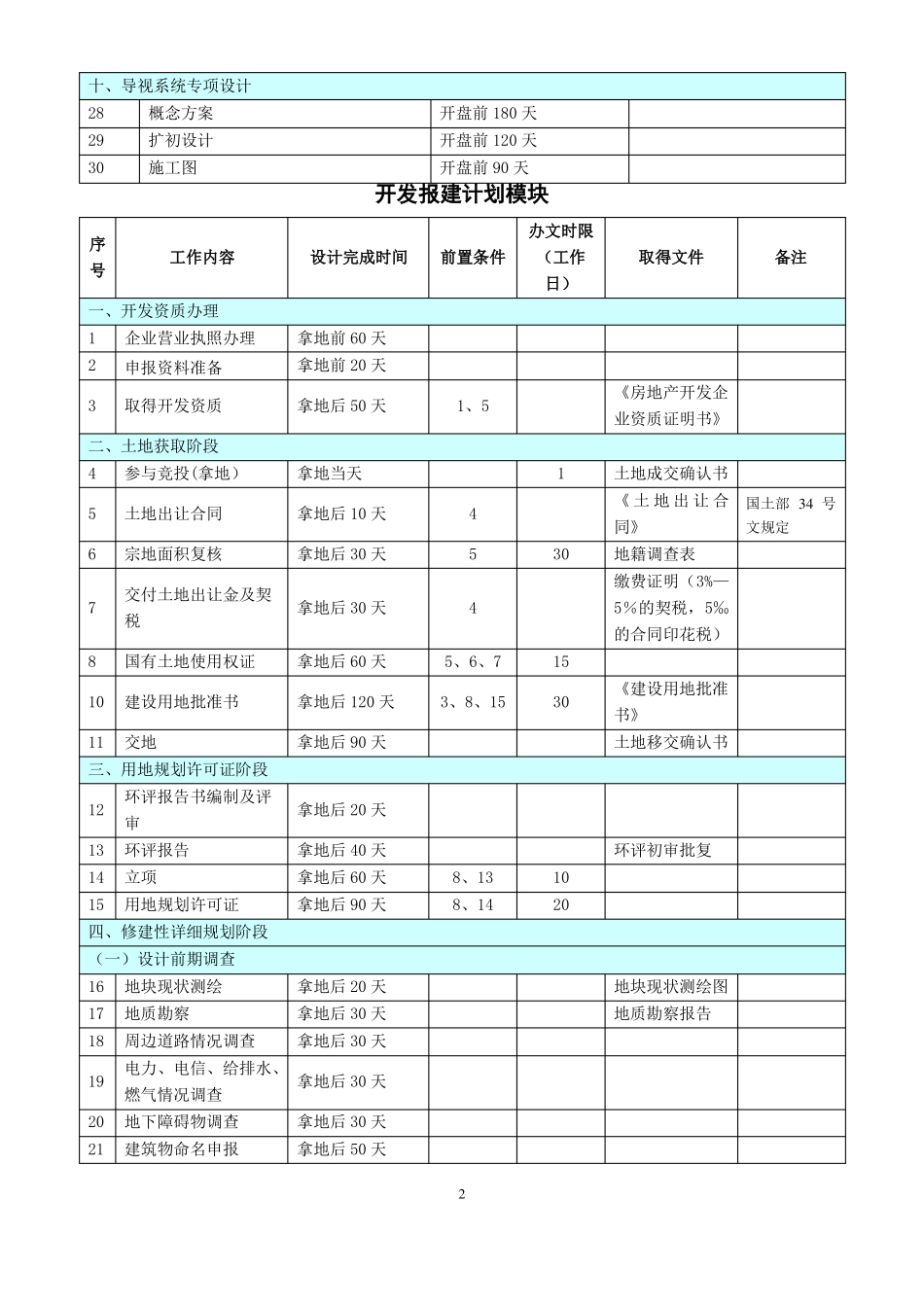 | 十、导视系统专项设计 | | | |
|---|---|---|---|
| 28 | 概念方案 | 开盘前 180 天 | |
| 29 | 扩初设计 | 开盘前 120 天 | |
| 30 | 施工图 | 开盘前 90 天 | |

开发报建计划模块

| 序号 | 工作内容 | 设计完成时间 | 前置条件 | 办文时限（工作日） | 取得文件 | 备注 |
|---|---|---|---|---|---|---|
| 一、开发资质办理 | | | | | | |
| 1 | 企业营业执照办理 | 拿地前 60 天 | | | | |
| 2 | 申报资料准备 | 拿地前 20 天 | | | | |
| 3 | 取得开发资质 | 拿地后 50 天 | 1、5 | | 《房地产开发企业资质证明书》 | |
| 二、土地获取阶段 | | | | | | |
| 4 | 参与竞投(拿地) | 拿地当天 | | 1 | 土地成交确认书 | |
| 5 | 土地出让合同 | 拿地后 10 天 | 4 | | 《土地出让合同》 | 国土部 34 号文规定 |
| 6 | 宗地面积复核 | 拿地后 30 天 | 5 | 30 | 地籍调查表 | |
| 7 | 交付土地出让金及契税 | 拿地后 30 天 | 4 | | 缴费证明（3%—5%的契税，5‰的合同印花税） | |
| 8 | 国有土地使用权证 | 拿地后 60 天 | 5、6、7 | 15 | | |
| 10 | 建设用地批准书 | 拿地后 120 天 | 3、8、15 | 30 | 《建设用地批准书》 | |
| 11 | 交地 | 拿地后 90 天 | | | 土地移交确认书 | |
| 三、用地规划许可证阶段 | | | | | | |
| 12 | 环评报告书编制及评审 | 拿地后 20 天 | | | | |
| 13 | 环评报告 | 拿地后 40 天 | | | 环评初审批复 | |
| 14 | 立项 | 拿地后 60 天 | 8、13 | 10 | | |
| 15 | 用地规划许可证 | 拿地后 90 天 | 8、14 | 20 | | |
| 四、修建性详细规划阶段 | | | | | | |
| （一）设计前期调查 | | | | | | |
| 16 | 地块现状测绘 | 拿地后 20 天 | | | 地块现状测绘图 | |
| 17 | 地质勘察 | 拿地后 30 天 | | | 地质勘察报告 | |
| 18 | 周边道路情况调查 | 拿地后 30 天 | | | | |
| 19 | 电力、电信、给排水、燃气情况调查 | 拿地后 30 天 | | | | |
| 20 | 地下障碍物调查 | 拿地后 30 天 | | | | |
| 21 | 建筑物命名申报 | 拿地后 50 天 | | | | |

2